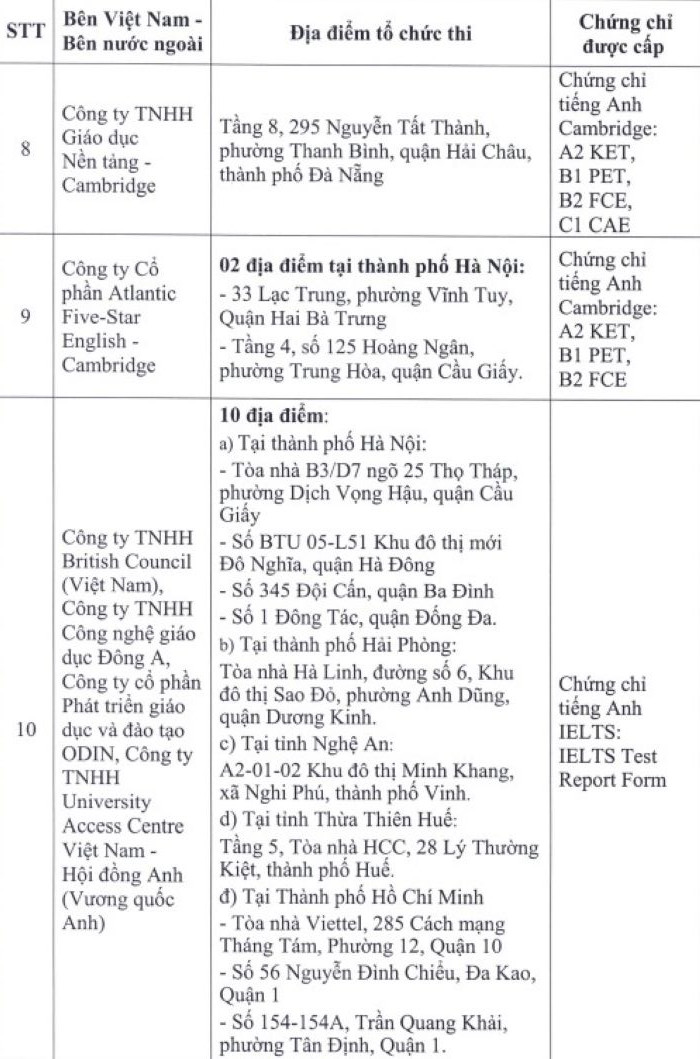 | STT | Bên Việt Nam - Bên nước ngoài | Địa điểm tổ chức thi | Chứng chỉ được cấp |
|---|---|---|---|
| 8 | Công ty TNHH Giáo dục Nền tảng - Cambridge | Tầng 8, 295 Nguyễn Tất Thành, phường Thanh Bình, quận Hải Châu, thành phố Đà Nẵng | Chứng chỉ tiếng Anh Cambridge: A2 KET, B1 PET, B2 FCE, C1 CAE |
| 9 | Công ty Cổ phần Atlantic Five-Star English - Cambridge | **02 địa điểm tại thành phố Hà Nội:** - 33 Lạc Trung, phường Vĩnh Tuy, Quận Hai Bà Trưng - Tầng 4, số 125 Hoàng Ngân, phường Trung Hòa, quận Cầu Giấy. | Chứng chỉ tiếng Anh Cambridge: A2 KET, B1 PET, B2 FCE |
| 10 | Công ty TNHH British Council (Việt Nam), Công ty TNHH Công nghệ giáo dục Đông A, Công ty cổ phần Phát triển giáo dục và đào tạo ODIN, Công ty TNHH University Access Centre Việt Nam - Hội đồng Anh (Vương quốc Anh) | **10 địa điểm**: a) Tại thành phố Hà Nội: - Tòa nhà B3/D7 ngõ 25 Thọ Tháp, phường Dịch Vọng Hậu, quận Cầu Giấy - Số BTU 05-L51 Khu đô thị mới Đô Nghĩa, quận Hà Đông - Số 345 Đội Cấn, quận Ba Đình - Số 1 Đông Tác, quận Đống Đa. b) Tại thành phố Hải Phòng: Tòa nhà Hà Linh, đường số 6, Khu đô thị Sao Đỏ, phường Anh Dũng, quận Dương Kinh. c) Tại tỉnh Nghệ An: A2-01-02 Khu đô thị Minh Khang, xã Nghi Phú, thành phố Vinh. d) Tại tỉnh Thừa Thiên Huế: Tầng 5, Tòa nhà HCC, 28 Lý Thường Kiệt, thành phố Huế. đ) Tại Thành phố Hồ Chí Minh - Tòa nhà Viettel, 285 Cách mạng Tháng Tám, Phường 12, Quận 10 - Số 56 Nguyễn Đình Chiểu, Đa Kao, Quận 1 - Số 154-154A, Trần Quang Khải, phường Tân Định, Quận 1. | Chứng chỉ tiếng Anh IELTS: IELTS Test Report Form |